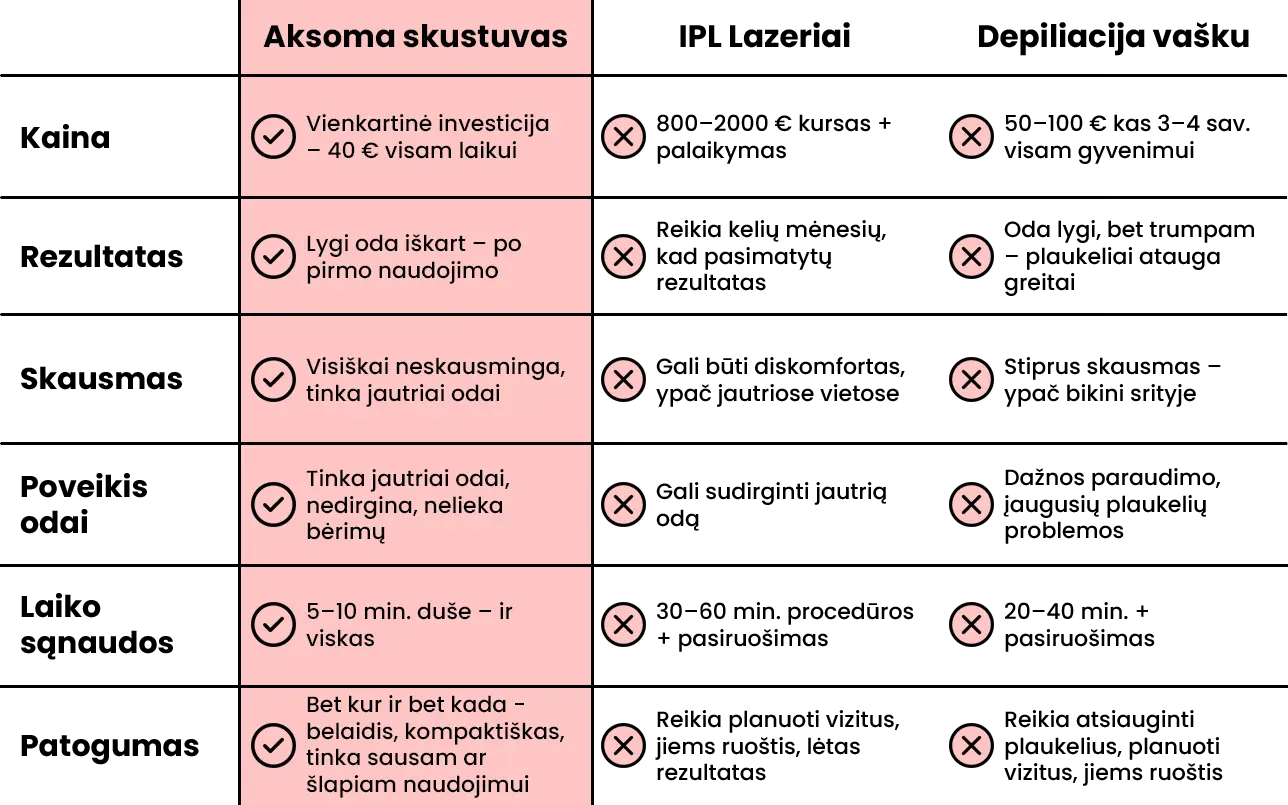 |  | Aksoma skustuvas | IPL Lazeriai | Depiliacija vašku |
|---|---|---|---|
| Kaina | Vienkartinė investicija – 40 € visam laikui | 800–2000 € kursas + palaikymas | 50–100 € kas 3–4 sav. visam gyvenimui |
| Rezultatas | Lygi oda iškart – po pirmo naudojimo | Reikia kelių mėnesių, kad pasimatytų rezultatas | Oda lygi, bet trumpam – plaukeliai atauga greitai |
| Skausmas | Visiškai neskausminga, tinka jautriai odai | Gali būti diskomfortas, ypač jautriose vietose | Stiprus skausmas – ypač bikini srityje |
| Poveikis odai | Tinka jautriai odai, nedirgina, nelieka bėrimų | Gali sudirginti jautrią odą | Dažnos paraudimo, įaugusių plaukelių problemos |
| Laiko sąnaudos | 5–10 min. duše – ir viskas | 30–60 min. procedūros + pasiruošimas | 20–40 min. + pasiruošimas |
| Patogumas | Bet kur ir bet kada - belaidis, kompaktiškas, tinka sausam ar šlapiam naudojimui | Reikia planuoti vizitus, jiems ruoštis, lėtas rezultatas | Reikia atsiauginti plaukelius, planuoti vizitus, jiems ruoštis |